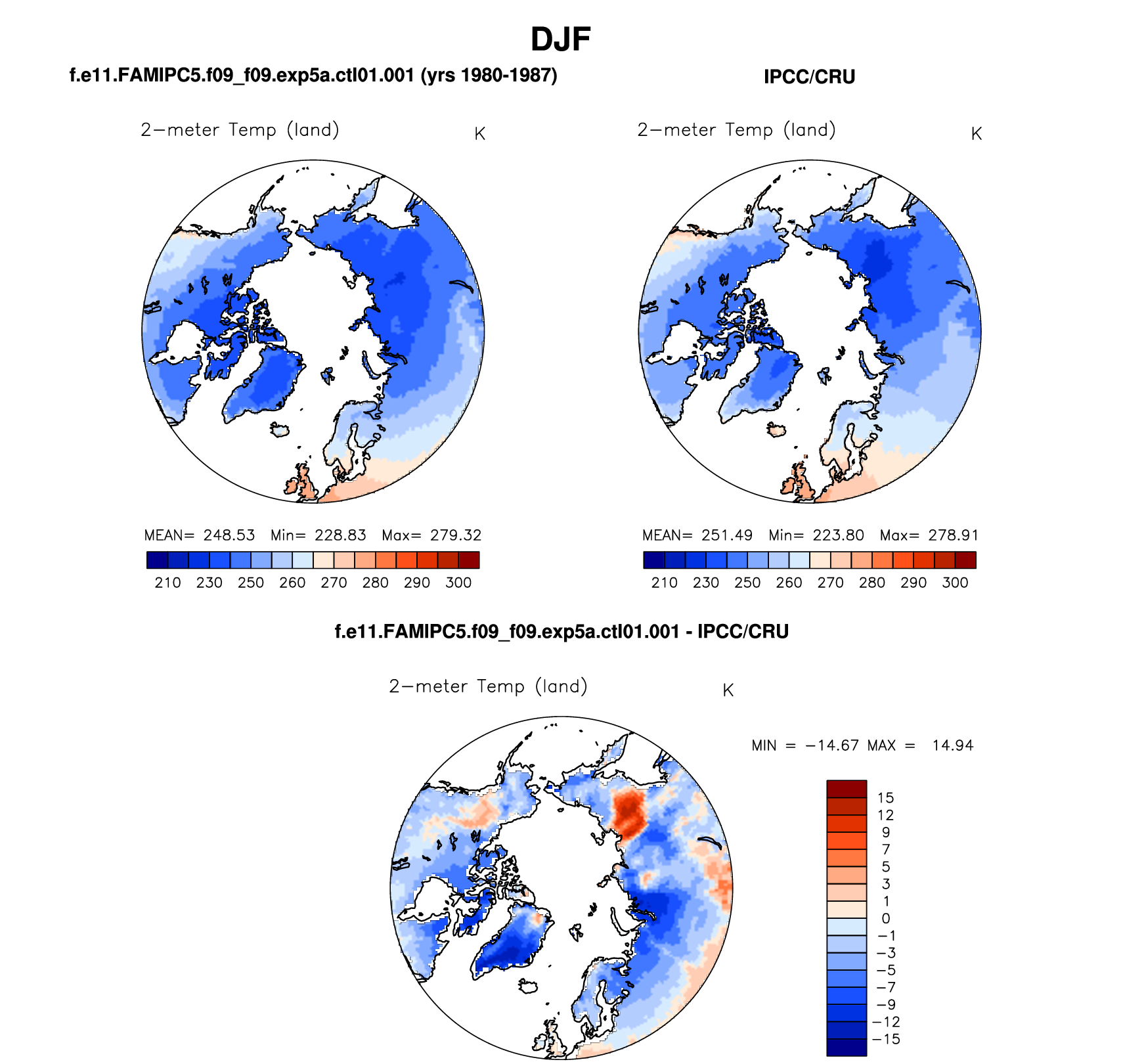 DJF

f.e11.FAMIPC5.f09_f09.exp5a.ctl01.001 (yrs 1980-1987)

2−meter Temp (land) K

MEAN= 248.53 Min= 228.83 Max= 279.32

210 230 250 260 270 280 290 300

IPCC/CRU

2−meter Temp (land) K

MEAN= 251.49 Min= 223.80 Max= 278.91

210 230 250 260 270 280 290 300

f.e11.FAMIPC5.f09_f09.exp5a.ctl01.001 - IPCC/CRU

2−meter Temp (land) K

MIN = −14.67 MAX = 14.94

15
12
9
7
5
3
1
0
−1
−3
−5
−7
−9
−12
−15